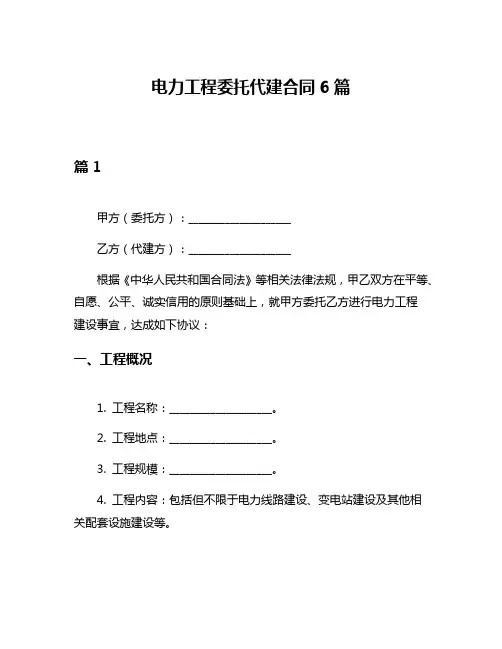 电力工程委托代建合同 6 篇

篇 1

甲方（委托方）：__________________

乙方（代建方）：__________________

根据《中华人民共和国合同法》等相关法律法规，甲乙双方在平等、自愿、公平、诚实信用的原则基础上，就甲方委托乙方进行电力工程建设事宜，达成如下协议：

一、工程概况

1. 工程名称：__________________。

2. 工程地点：__________________。

3. 工程规模：__________________。

4. 工程内容：包括但不限于电力线路建设、变电站建设及其他相关配套设施建设等。